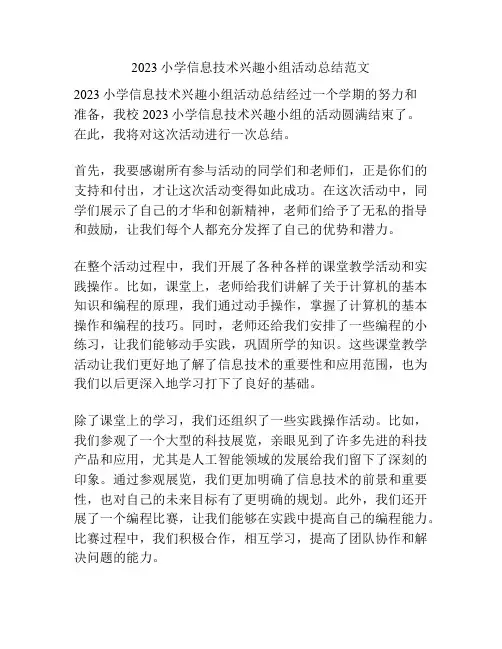 2023 小学信息技术兴趣小组活动总结范文

2023 小学信息技术兴趣小组活动总结经过一个学期的努力和准备，我校 2023 小学信息技术兴趣小组的活动圆满结束了。在此，我将对这次活动进行一次总结。

首先，我要感谢所有参与活动的同学们和老师们，正是你们的支持和付出，才让这次活动变得如此成功。在这次活动中，同学们展示了自己的才华和创新精神，老师们给予了无私的指导和鼓励，让我们每个人都充分发挥了自己的优势和潜力。

在整个活动过程中，我们开展了各种各样的课堂教学活动和实践操作。比如，课堂上，老师给我们讲解了关于计算机的基本知识和编程的原理，我们通过动手操作，掌握了计算机的基本操作和编程的技巧。同时，老师还给我们安排了一些编程的小练习，让我们能够动手实践，巩固所学的知识。这些课堂教学活动让我们更好地了解了信息技术的重要性和应用范围，也为我们以后更深入地学习打下了良好的基础。

除了课堂上的学习，我们还组织了一些实践操作活动。比如，我们参观了一个大型的科技展览，亲眼见到了许多先进的科技产品和应用，尤其是人工智能领域的发展给我们留下了深刻的印象。通过参观展览，我们更加明确了信息技术的前景和重要性，也对自己的未来目标有了更明确的规划。此外，我们还开展了一个编程比赛，让我们能够在实践中提高自己的编程能力。比赛过程中，我们积极合作，相互学习，提高了团队协作和解决问题的能力。